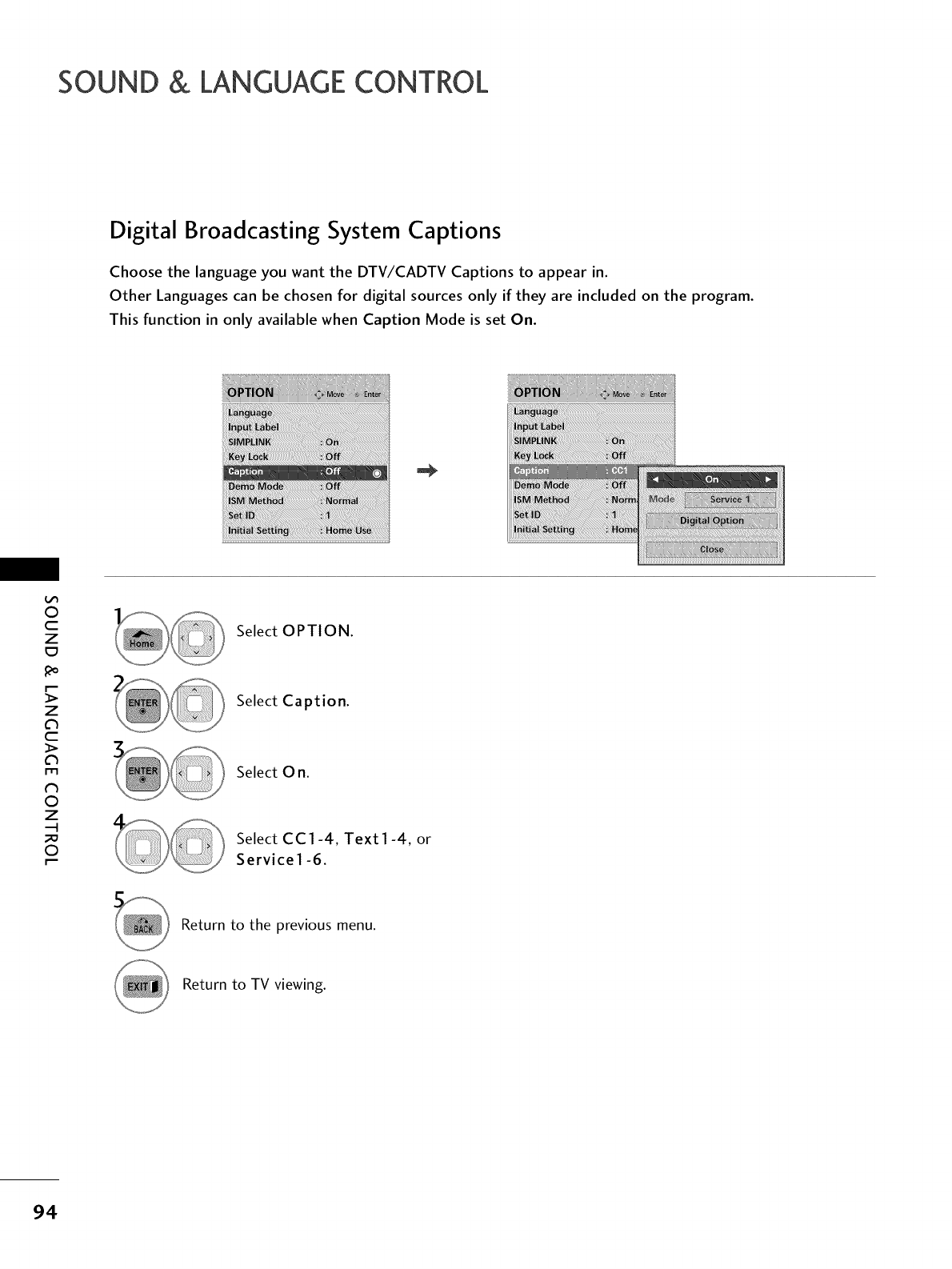 SOUND & LANGUAGE CONTROL

Digital Broadcasting System Captions

Choose the language you want the DTV/CADTV Captions to appear in.
Other Languages can be chosen for digital sources only if they are included on the program.
This function in only available when Caption Mode is set On.

OPTION Move Enter
Language
Input Label
SIMPLINK : On
Key Lock : Off
Caption : Off
Demo Mode : Off
ISM Method : Normal
Set ID : 1
Initial Setting : Home Use

OPTION Move Enter
Language
Input Label
SIMPLINK : On
Key Lock : Off
Caption : CC1
Demo Mode : Off
ISM Method : Norm
Set ID : 1
Initial Setting : Home

On
Mode Service 1
Digital Option
Close

SOUND & LANGUAGE CONTROL

1 Home Select OPTION.

2 ENTER Select Caption.

3 ENTER Select On.

4 Select CC1-4, Text1-4, or Service1-6.

5 BACK Return to the previous menu.

EXIT Return to TV viewing.

94